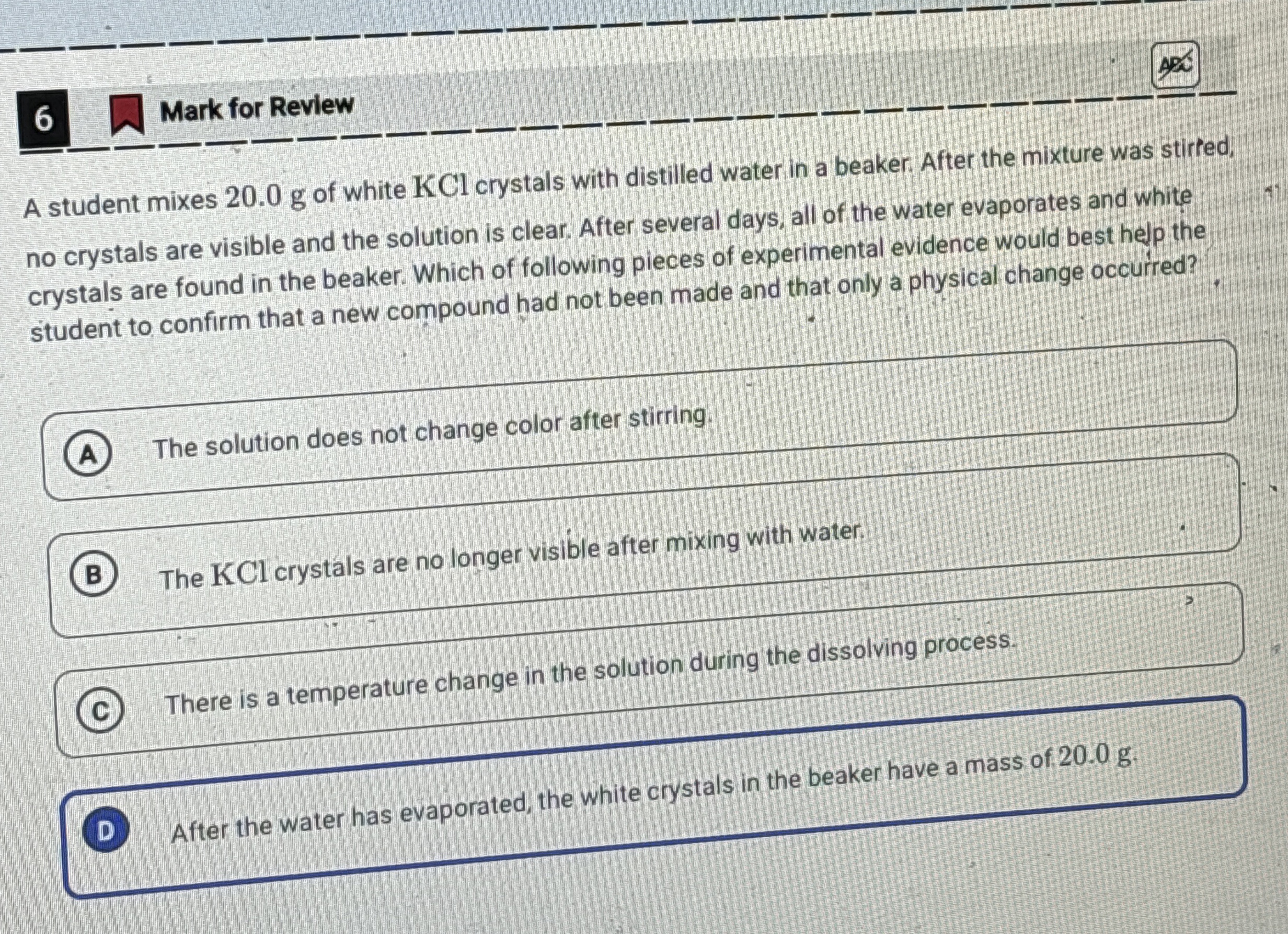 6

Mark for Review

ABC

A student mixes $20.0$ g of white $KCl$ crystals with distilled water in a beaker. After the mixture was stirred, no crystals are visible and the solution is clear. After several days, all of the water evaporates and white crystals are found in the beaker. Which of following pieces of experimental evidence would best help the student to confirm that a new compound had not been made and that only a physical change occurred?

A The solution does not change color after stirring.

B The $KCl$ crystals are no longer visible after mixing with water.

C There is a temperature change in the solution during the dissolving process.

D After the water has evaporated, the white crystals in the beaker have a mass of $20.0$ g.